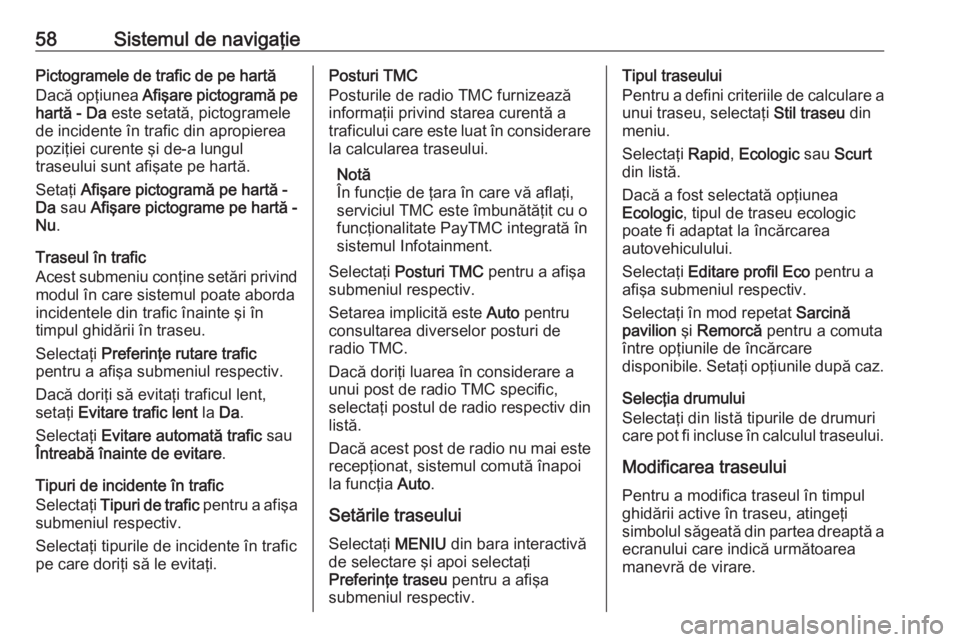 58 Sistemul de navigaţie

Pictogramele de trafic de pe hartă
Dacă opţiunea Afişare pictogramă pe hartă - Da este setată, pictogramele de incidente în trafic din apropierea poziţiei curente şi de-a lungul traseului sunt afişate pe hartă.

Setaţi Afişare pictogramă pe hartă - Da sau Afişare pictograme pe hartă - Nu.

Traseul în trafic
Acest submeniu conţine setări privind modul în care sistemul poate aborda incidentele din trafic înainte şi în timpul ghidării în traseu.

Selectaţi Preferinţe rutare trafic pentru a afişa submeniul respectiv.

Dacă doriţi să evitaţi traficul lent, setaţi Evitare trafic lent la Da.

Selectaţi Evitare automată trafic sau Întreabă înainte de evitare.

Tipuri de incidente în trafic
Selectaţi Tipuri de trafic pentru a afişa submeniul respectiv.

Selectaţi tipurile de incidente în trafic pe care doriţi să le evitaţi.

Posturi TMC
Posturile de radio TMC furnizează informaţii privind starea curentă a traficului care este luat în considerare la calcularea traseului.

Notă
În funcţie de ţara în care vă aflaţi, serviciul TMC este îmbunătăţit cu o funcţionalitate PayTMC integrată în sistemul Infotainment.

Selectaţi Posturi TMC pentru a afişa submeniul respectiv.

Setarea implicită este Auto pentru consultarea diverselor posturi de radio TMC.

Dacă doriţi luarea în considerare a unui post de radio TMC specific, selectaţi postul de radio respectiv din listă.

Dacă acest post de radio nu mai este recepţionat, sistemul comută înapoi la funcţia Auto.

Setările traseului
Selectaţi MENIU din bara interactivă de selectare şi apoi selectaţi Preferinţe traseu pentru a afişa submeniul respectiv.

Tipul traseului
Pentru a defini criteriile de calculare a unui traseu, selectaţi Stil traseu din meniu.

Selectaţi Rapid, Ecologic sau Scurt din listă.

Dacă a fost selectată opţiunea Ecologic, tipul de traseu ecologic poate fi adaptat la încărcarea autovehiculului.

Selectaţi Editare profil Eco pentru a afişa submeniul respectiv.

Selectaţi în mod repetat Sarcină pavilion şi Remorcă pentru a comuta între opţiunile de încărcare disponibile. Setaţi opţiunile după caz.

Selecţia drumului
Selectaţi din listă tipurile de drumuri care pot fi incluse în calculul traseului.

Modificarea traseului
Pentru a modifica traseul în timpul ghidării active în traseu, atingeţi simbolul săgeată din partea dreaptă a ecranului care indică următoarea manevră de virare.

carmanualsonline.info